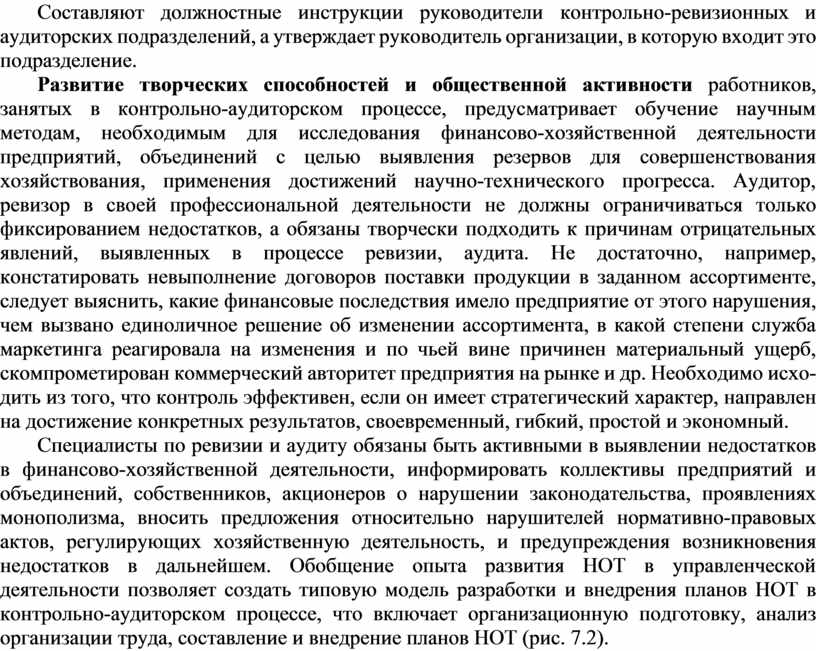 Составляют должностные инструкции руководители контрольно-ревизионных и аудиторских подразделений, а утверждает руководитель организации, в которую входит это подразделение.

Развитие творческих способностей и общественной активности работников, занятых в контрольно-аудиторском процессе, предусматривает обучение научным методам, необходимым для исследования финансово-хозяйственной деятельности предприятий, объединений с целью выявления резервов для совершенствования хозяйствования, применения достижений научно-технического прогресса. Аудитор, ревизор в своей профессиональной деятельности не должны ограничиваться только фиксированием недостатков, а обязаны творчески подходить к причинам отрицательных явлений, выявленных в процессе ревизии, аудита. Не достаточно, например, констатировать невыполнение договоров поставки продукции в заданном ассортименте, следует выяснить, какие финансовые последствия имело предприятие от этого нарушения, чем вызвано единоличное решение об изменении ассортимента, в какой степени служба маркетинга реагировала на изменения и по чьей вине причинен материальный ущерб, скомпрометирован коммерческий авторитет предприятия на рынке и др. Необходимо исходить из того, что контроль эффективен, если он имеет стратегический характер, направлен на достижение конкретных результатов, своевременный, гибкий, простой и экономный.

Специалисты по ревизии и аудиту обязаны быть активными в выявлении недостатков в финансово-хозяйственной деятельности, информировать коллективы предприятий и объединений, собственников, акционеров о нарушении законодательства, проявлениях монополизма, вносить предложения относительно нарушителей нормативно-правовых актов, регулирующих хозяйственную деятельность, и предупреждения возникновения недостатков в дальнейшем. Обобщение опыта развития НОТ в управленческой деятельности позволяет создать типовую модель разработки и внедрения планов НОТ в контрольно-аудиторском процессе, что включает организационную подготовку, анализ организации труда, составление и внедрение планов НОТ (рис. 7.2).